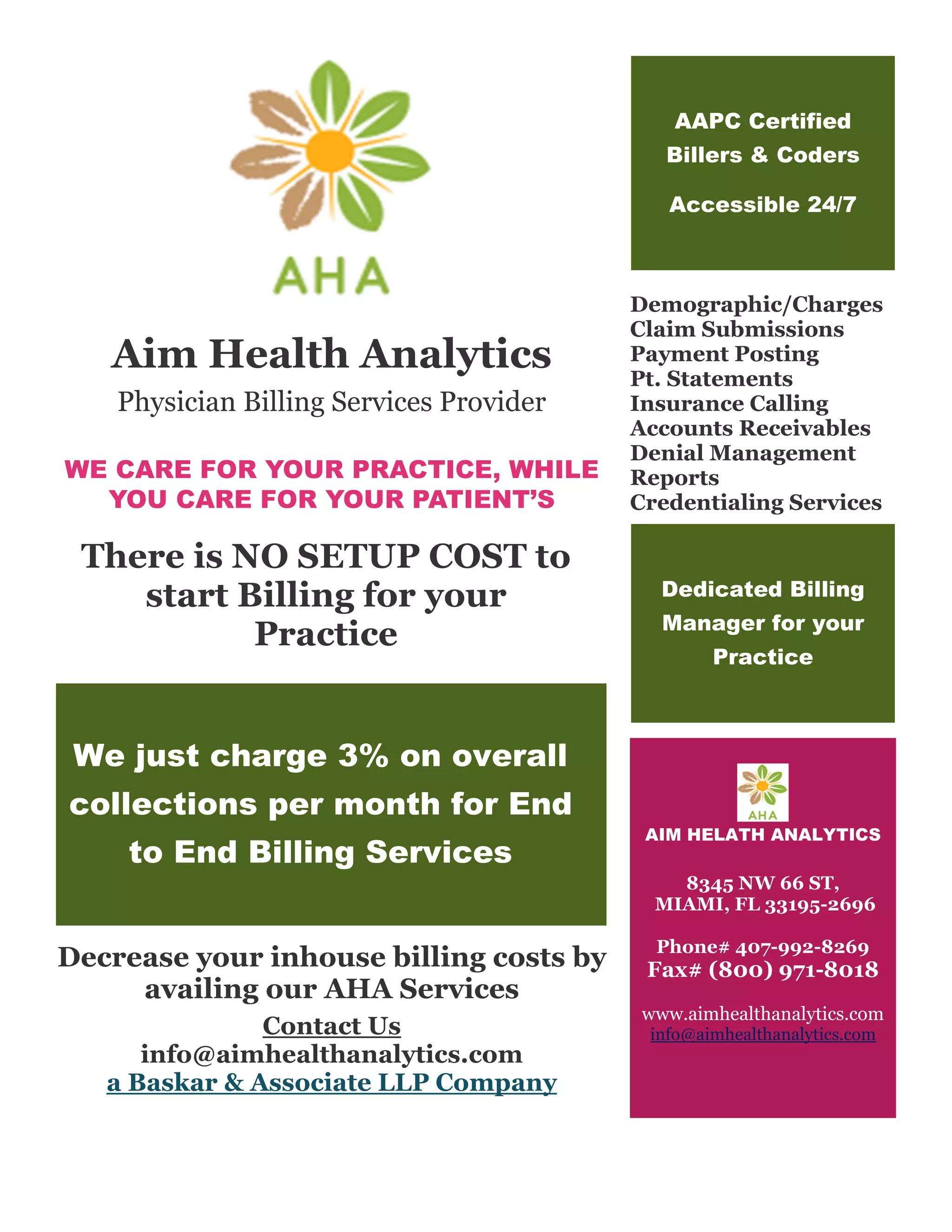 AHA

Aim Health Analytics

Physician Billing Services Provider

WE CARE FOR YOUR PRACTICE, WHILE YOU CARE FOR YOUR PATIENT'S

There is NO SETUP COST to start Billing for your Practice

We just charge 3% on overall collections per month for End to End Billing Services

Decrease your inhouse billing costs by availing our AHA Services

Contact Us

info@aimhealthanalytics.com

a Baskar & Associate LLP Company

AAPC Certified Billers & Coders

Accessible 24/7

Demographic/Charges
Claim Submissions
Payment Posting
Pt. Statements
Insurance Calling
Accounts Receivables
Denial Management
Reports
Credentialing Services

Dedicated Billing Manager for your Practice

AHA

AIM HELATH ANALYTICS

8345 NW 66 ST,
MIAMI, FL 33195-2696

Phone# 407-992-8269
Fax# (800) 971-8018

www.aimhealthanalytics.com
info@aimhealthanalytics.com